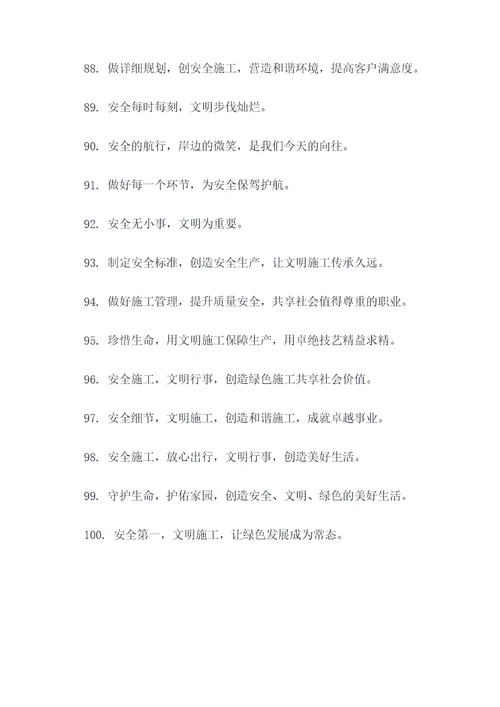 88. 做详细规划，创安全施工，营造和谐环境，提高客户满意度。

89. 安全每时每刻，文明步伐灿烂。

90. 安全的航行，岸边的微笑，是我们今天的向往。

91. 做好每一个环节，为安全保驾护航。

92. 安全无小事，文明为重要。

93. 制定安全标准，创造安全生产，让文明施工传承久远。

94. 做好施工管理，提升质量安全，共享社会值得尊重的职业。

95. 珍惜生命，用文明施工保障生产，用卓绝技艺精益求精。

96. 安全施工，文明行事，创造绿色施工共享社会价值。

97. 安全细节，文明施工，创造和谐施工，成就卓越事业。

98. 安全施工，放心出行，文明行事，创造美好生活。

99. 守护生命，护佑家园，创造安全、文明、绿色的美好生活。

100. 安全第一，文明施工，让绿色发展成为常态。